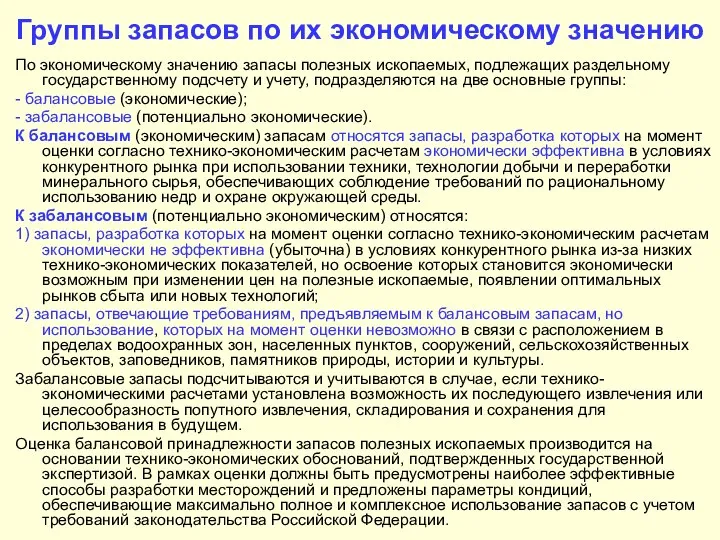 Группы запасов по их экономическому значению

По экономическому значению запасы полезных ископаемых, подлежащих раздельному государственному подсчету и учету, подразделяются на две основные группы:

- балансовые (экономические);

- забалансовые (потенциально экономические).

К балансовым (экономическим) запасам относятся запасы, разработка которых на момент оценки согласно технико-экономическим расчетам экономически эффективна в условиях конкурентного рынка при использовании техники, технологии добычи и переработки минерального сырья, обеспечивающих соблюдение требований по рациональному использованию недр и охране окружающей среды.

К забалансовым (потенциально экономическим) относятся:

1) запасы, разработка которых на момент оценки согласно технико-экономическим расчетам экономически не эффективна (убыточна) в условиях конкурентного рынка из-за низких технико-экономических показателей, но освоение которых становится экономически возможным при изменении цен на полезные ископаемые, появлении оптимальных рынков сбыта или новых технологий;

2) запасы, отвечающие требованиям, предъявляемым к балансовым запасам, но использование, которых на момент оценки невозможно в связи с расположением в пределах водоохранных зон, населенных пунктов, сооружений, сельскохозяйственных объектов, заповедников, памятников природы, истории и культуры.

Забалансовые запасы подсчитываются и учитываются в случае, если технико-экономическими расчетами установлена возможность их последующего извлечения или целесообразность попутного извлечения, складирования и сохранения для использования в будущем.

Оценка балансовой принадлежности запасов полезных ископаемых производится на основании технико-экономических обоснований, подтвержденных государственной экспертизой. В рамках оценки должны быть предусмотрены наиболее эффективные способы разработки месторождений и предложены параметры кондиций, обеспечивающие максимально полное и комплексное использование запасов с учетом требований законодательства Российской Федерации.